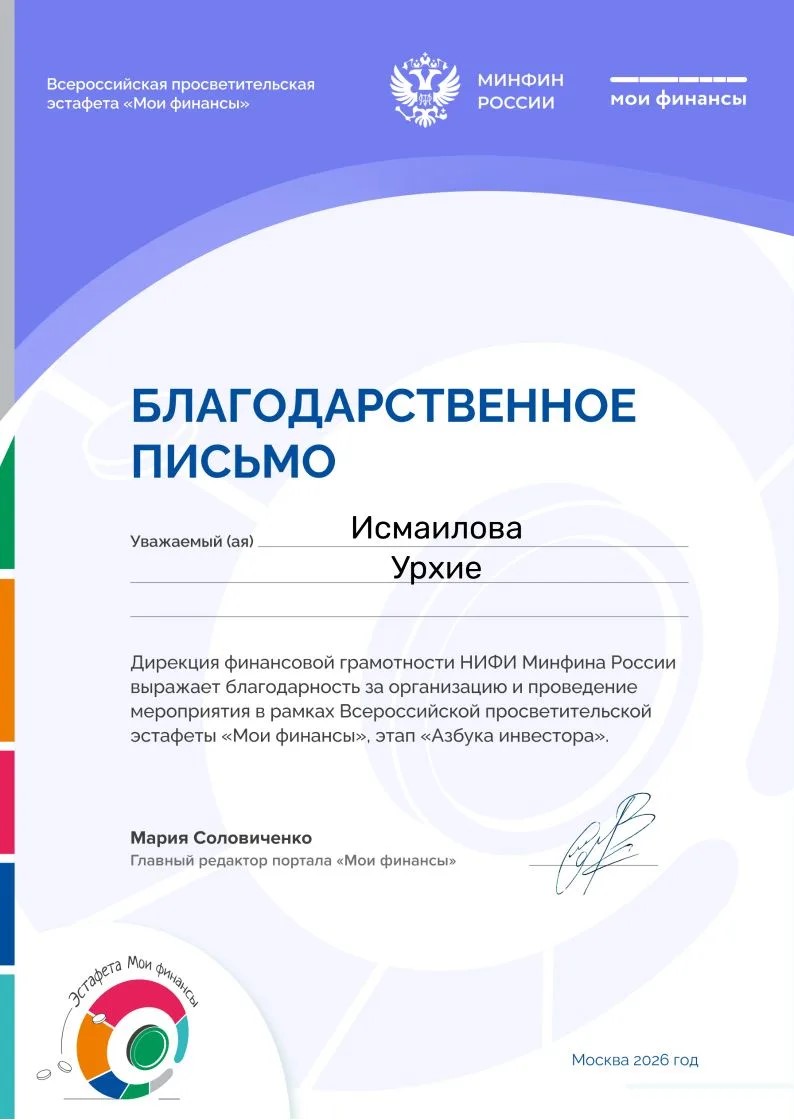 Всероссийская просветительская эстафета «Мои финансы»

МИНФИН РОССИИ

мои финансы

БЛАГОДАРСТВЕННОЕ ПИСЬМО

Уважаемый (ая) Исмаилова Урхие

Дирекция финансовой грамотности НИФИ Минфина России выражает благодарность за организацию и проведение мероприятия в рамках Всероссийской просветительской эстафеты «Мои финансы», этап «Азбука инвестора».

Мария Соловиченко
Главный редактор портала «Мои финансы»

Эстафета Мои финансы

Москва 2026 год